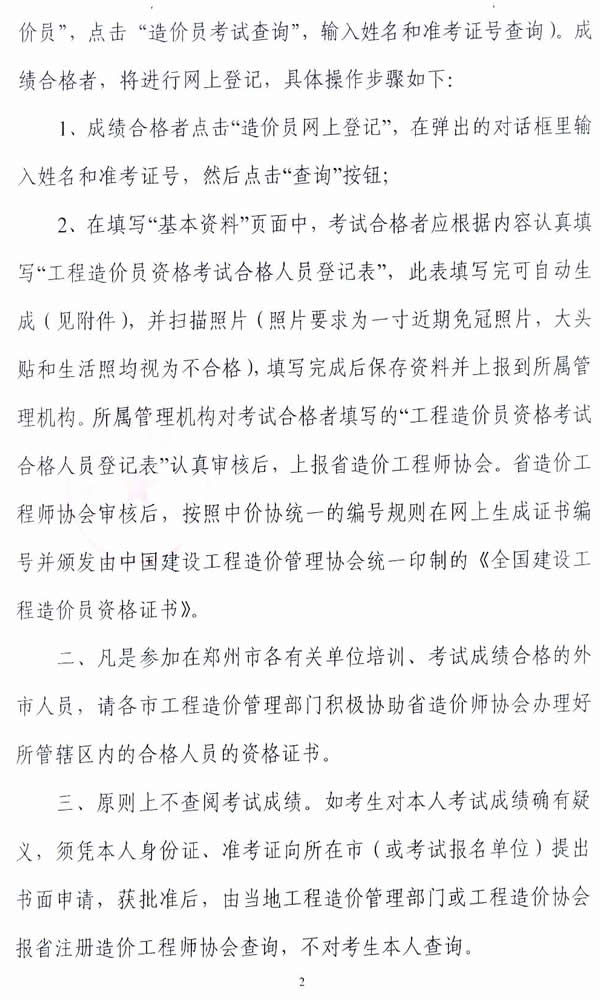 价员”，点击“造价员考试查询”，输入姓名和准考证号查询）。成绩合格者，将进行网上登记，具体操作步骤如下：

1、成绩合格者点击“造价员网上登记”，在弹出的对话框里输入姓名和准考证号，然后点击“查询”按钮；

2、在填写“基本资料”页面中，考试合格者应根据内容认真填写“工程造价员资格考试合格人员登记表”，此表填写完可自动生成（见附件），并扫描照片（照片要求为一寸近期免冠照片，大头贴和生活照均视为不合格），填写完成后保存资料并上报到所属管理机构。所属管理机构对考试合格者填写的“工程造价员资格考试合格人员登记表”认真审核后，上报省造价工程师协会。省造价工程师协会审核后，按照中价协统一的编号规则在网上生成证书编号并颁发由中国建设工程造价管理协会统一印制的《全国建设工程造价员资格证书》。

二、凡是参加在郑州市各有关单位培训、考试成绩合格的外市人员，请各市工程造价管理部门积极协助省造价师协会办理好所管辖区内的合格人员的资格证书。

三、原则上不查阅考试成绩。如考生对本人考试成绩确有疑义，须凭本人身份证、准考证向所在市（或考试报名单位）提出书面申请，获批准后，由当地工程造价管理部门或工程造价协会报省注册造价工程师协会查询，不对考生本人查询。

2